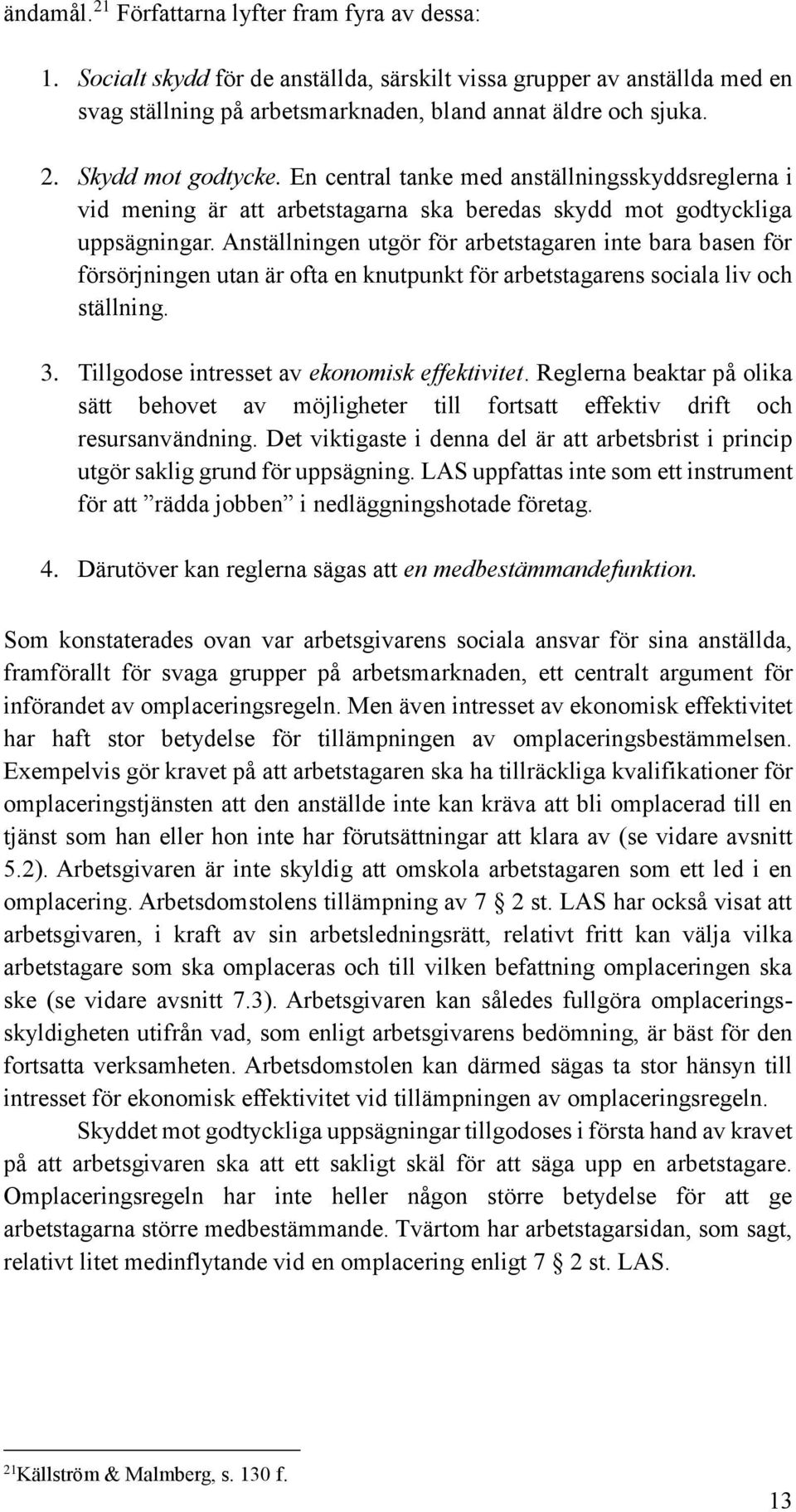 ändamål.$^{21}$ Författarna lyfter fram fyra av dessa:

1. Socialt skydd för de anställda, särskilt vissa grupper av anställda med en svag ställning på arbetsmarknaden, bland annat äldre och sjuka.

2. Skydd mot godtycke. En central tanke med anställningsskyddsreglerna i vid mening är att arbetstagarna ska beredas skydd mot godtyckliga uppsägningar. Anställningen utgör för arbetstagaren inte bara basen för försörjningen utan är ofta en knutpunkt för arbetstagarens sociala liv och ställning.

3. Tillgodose intresset av ekonomisk effektivitet. Reglerna beaktar på olika sätt behovet av möjligheter till fortsatt effektiv drift och resursanvändning. Det viktigaste i denna del är att arbetsbrist i princip utgör saklig grund för uppsägning. LAS uppfattas inte som ett instrument för att ”rädda jobben” i nedläggningshotade företag.

4. Därutöver kan reglerna sägas att en medbestämmandefunktion.

Som konstaterades ovan var arbetsgivarens sociala ansvar för sina anställda, framförallt för svaga grupper på arbetsmarknaden, ett centralt argument för införandet av omplaceringsregeln. Men även intresset av ekonomisk effektivitet har haft stor betydelse för tillämpningen av omplaceringsbestämmelsen. Exempelvis gör kravet på att arbetstagaren ska ha tillräckliga kvalifikationer för omplaceringstjänsten att den anställde inte kan kräva att bli omplacerad till en tjänst som han eller hon inte har förutsättningar att klara av (se vidare avsnitt 5.2). Arbetsgivaren är inte skyldig att omskola arbetstagaren som ett led i en omplacering. Arbetsdomstolens tillämpning av 7 § 2 st. LAS har också visat att arbetsgivaren, i kraft av sin arbetsledningsrätt, relativt fritt kan välja vilka arbetstagare som ska omplaceras och till vilken befattning omplaceringen ska ske (se vidare avsnitt 7.3). Arbetsgivaren kan således fullgöra omplaceringsskyldigheten utifrån vad, som enligt arbetsgivarens bedömning, är bäst för den fortsatta verksamheten. Arbetsdomstolen kan därmed sägas ta stor hänsyn till intresset för ekonomisk effektivitet vid tillämpningen av omplaceringsregeln.

Skyddet mot godtyckliga uppsägningar tillgodoses i första hand av kravet på att arbetsgivaren ska att ett sakligt skäl för att säga upp en arbetstagare. Omplaceringsregeln har inte heller någon större betydelse för att ge arbetstagarna större medbestämmande. Tvärtom har arbetstagarsidan, som sagt, relativt litet medinflytande vid en omplacering enligt 7 § 2 st. LAS.

$^{21}$Källström & Malmberg, s. 130 f.

13